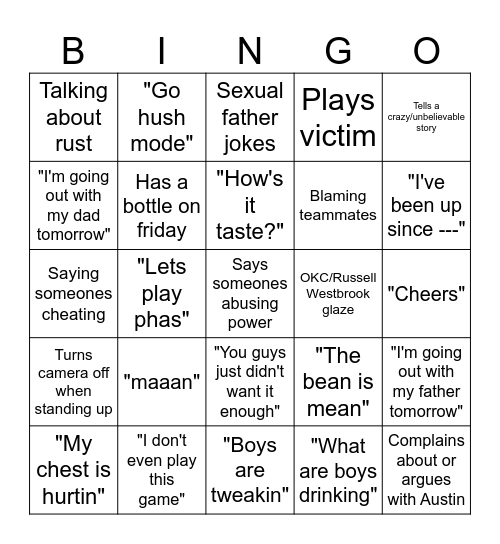 | B | I | N | G | O |
|---|---|---|---|---|
| Talking about rust | "Go hush mode" | Sexual father jokes | Plays victim | Tells a crazy/unbelievable story |
| "I'm going out with my dad tomorrow" | Has a bottle on friday | "How's it taste?" | Blaming teammates | "I've been up since ---" |
| Saying someones cheating | "Lets play phas" | Says someones abusing power | OKC/Russell Westbrook glaze | "Cheers" |
| Turns camera off when standing up | "maaan" | "You guys just didn't want it enough" | "The bean is mean" | "I'm going out with my father tomorrow" |
| "My chest is hurtin" | "I don't even play this game" | "Boys are tweakin" | "What are boys drinking" | Complains about or argues with Austin |